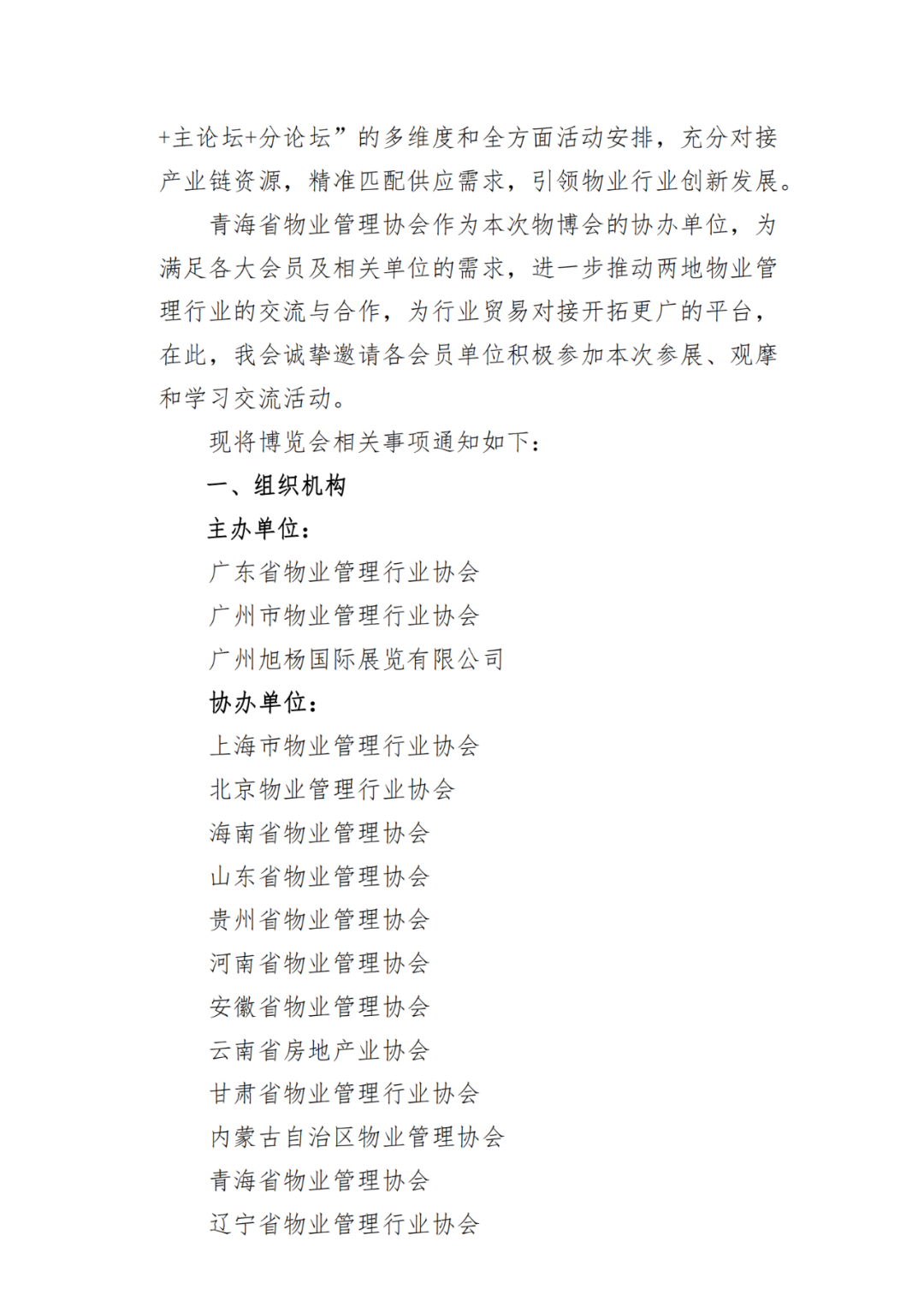 +主论坛+分论坛”的多维度和全方面活动安排，充分对接产业链资源，精准匹配供应需求，引领物业行业创新发展。

青海省物业管理协会作为本次物博会的协办单位，为满足各大会员及相关单位的需求，进一步推动两地物业管理行业的交流与合作，为行业贸易对接开拓更广的平台，在此，我会诚挚邀请各会员单位积极参加本次参展、观摩和学习交流活动。

现将博览会相关事项通知如下：

一、组织机构

主办单位：

广东省物业管理行业协会

广州市物业管理行业协会

广州旭杨国际展览有限公司

协办单位：

上海市物业管理行业协会

北京物业管理行业协会

海南省物业管理协会

山东省物业管理协会

贵州省物业管理协会

河南省物业管理协会

安徽省物业管理协会

云南省房地产业协会

甘肃省物业管理行业协会

内蒙古自治区物业管理协会

青海省物业管理协会

辽宁省物业管理行业协会